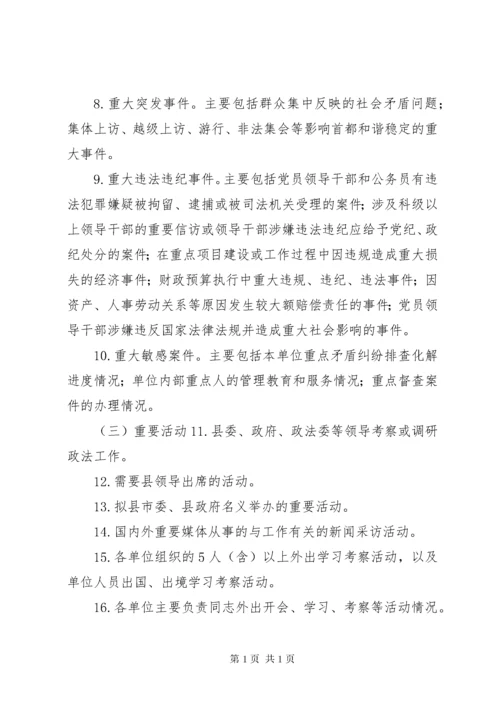 8. 重大突发事件。主要包括群众集中反映的社会矛盾问题；集体上访、越级上访、游行、非法集会等影响首都和谐稳定的重大事件。

9. 重大违法违纪事件。主要包括党员领导干部和公务员有违法犯罪嫌疑被拘留、逮捕或被司法机关受理的案件；涉及科级以上领导干部的重要信访或领导干部涉嫌违法违纪应给予党纪、政纪处分的案件；在重点项目建设或工作过程中因违规造成重大损失的经济事件；财政预算执行中重大违规、违纪、违法事件；因资产、人事劳动关系等原因发生较大额赔偿责任的事件；党员领导干部涉嫌违反国家法律法规并造成重大社会影响的事件。

10. 重大敏感案件。主要包括本单位重点矛盾纠纷排查化解进度情况；单位内部重点人的管理教育和服务情况；重点督查案件的办理情况。

（三）重要活动 11. 县委、政府、政法委等领导考察或调研政法工作。

12. 需要县领导出席的活动。

13. 拟县市委、县政府名义举办的重要活动。

14. 国内外重要媒体从事的与工作有关的新闻采访活动。

15. 各单位组织的 5 人（含）以上外出学习考察活动，以及单位人员出国、出境学习考察活动。

16. 各单位主要负责同志外出开会、学习、考察等活动情况。

第 1 页 共 1 页